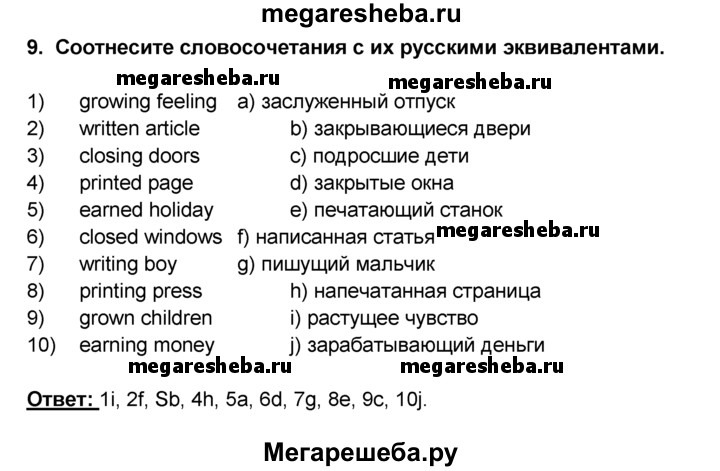 megaresheba.ru

9. Соотнесите словосочетания с их русскими эквивалентами.

megaresheba.ru megaresheba.ru

1) growing feeling a) заслуженный отпуск
2) written article b) закрывающиеся двери
3) closing doors c) подросшие дети
4) printed page d) закрытые окна
5) earned holiday e) печатающий станок
6) closed windows f) написанная статья megaresheba.ru
7) writing boy g) пишущий мальчик
8) printing press h) напечатанная страница
9) grown children i) растущее чувство
10) earning money j) зарабатывающий деньги

megaresheba.ru megaresheba.ru

Ответ: 1i, 2f, Sb, 4h, 5a, 6d, 7g, 8e, 9c, 10j.

Мегарешеба.ру